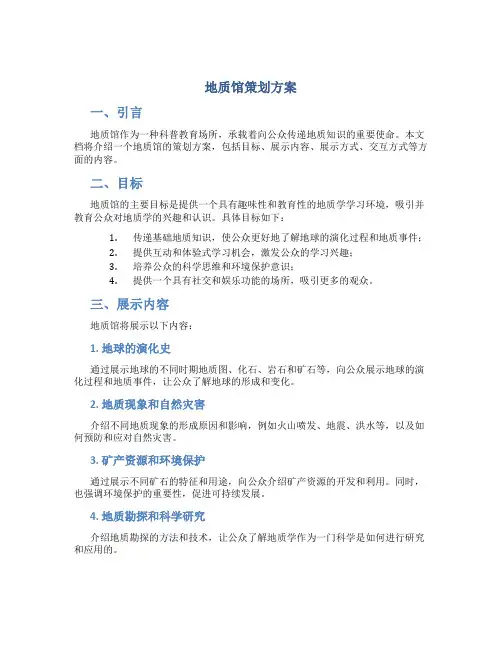 地质馆策划方案

一、引言

地质馆作为一种科普教育场所，承载着向公众传递地质知识的重要使命。本文档将介绍一个地质馆的策划方案，包括目标、展示内容、展示方式、交互方式等方面的内容。

二、目标

地质馆的主要目标是提供一个具有趣味性和教育性的地质学学习环境，吸引并教育公众对地质学的兴趣和认识。具体目标如下：

1. 传递基础地质知识，使公众更好地了解地球的演化过程和地质事件；
2. 提供互动和体验式学习机会，激发公众的学习兴趣；
3. 培养公众的科学思维和环境保护意识；
4. 提供一个具有社交和娱乐功能的场所，吸引更多的观众。

三、展示内容

地质馆将展示以下内容：

1. 地球的演化史

通过展示地球的不同时期地质图、化石、岩石和矿石等，向公众展示地球的演化过程和地质事件，让公众了解地球的形成和变化。

2. 地质现象和自然灾害

介绍不同地质现象的形成原因和影响，例如火山喷发、地震、洪水等，以及如何预防和应对自然灾害。

3. 矿产资源和环境保护

通过展示不同矿石的特征和用途，向公众介绍矿产资源的开发和利用。同时，也强调环境保护的重要性，促进可持续发展。

4. 地质勘探和科学研究

介绍地质勘探的方法和技术，让公众了解地质学作为一门科学是如何进行研究和应用的。